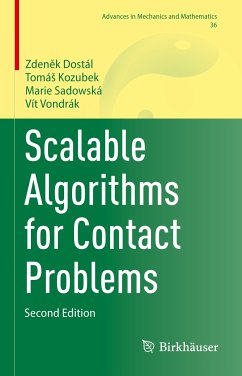 Advances in Mechanics and Mathematics
36

Zdeněk Dostál
Tomáš Kozubek
Marie Sadowská
Vít Vondrák

Scalable Algorithms for Contact Problems

Second Edition

Birkhäuser